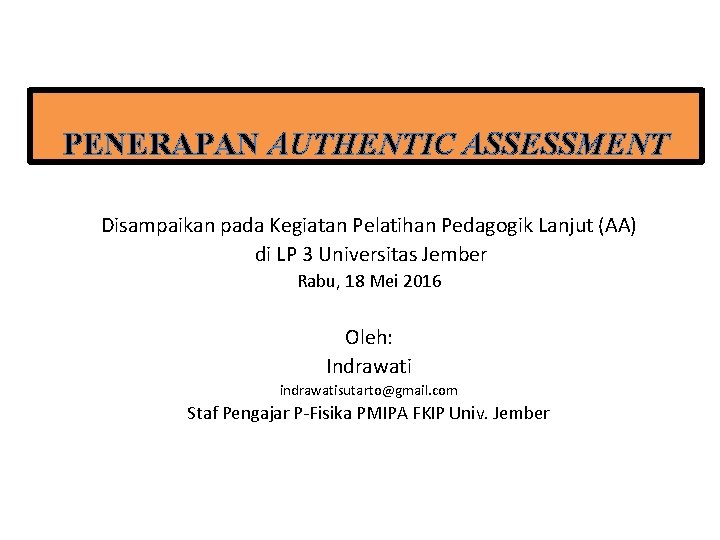 PENERAPAN AUTHENTIC ASSESSMENT

Disampaikan pada Kegiatan Pelatihan Pedagogik Lanjut (AA) di LP 3 Universitas Jember
Rabu, 18 Mei 2016

Oleh:
Indrawati
indrawatisutarto@gmail.com
Staf Pengajar P-Fisika PMIPA FKIP Univ. Jember